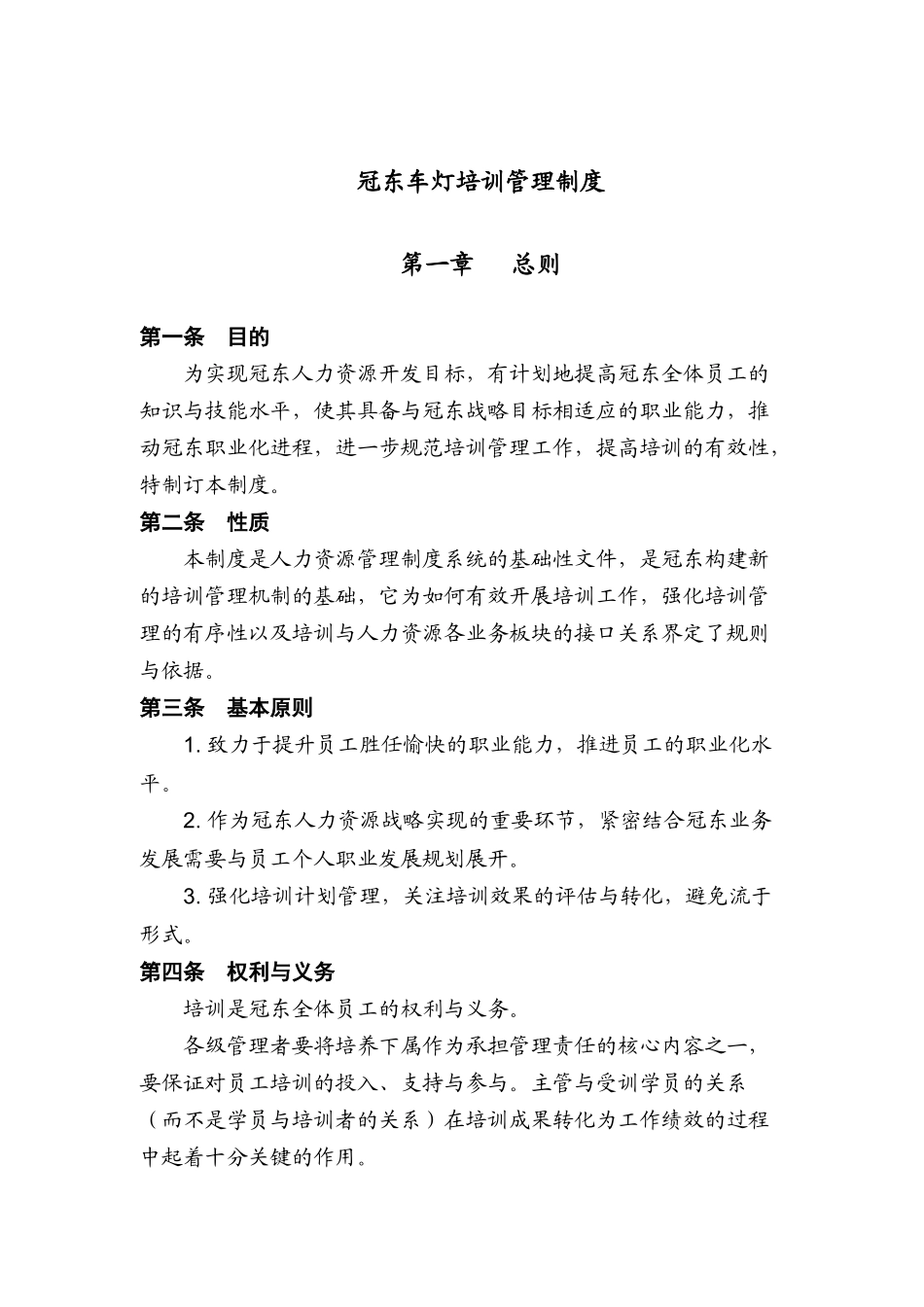 冠东车灯培训管理制度

第一章　总则

第一条　目的

为实现冠东人力资源开发目标，有计划地提高冠东全体员工的知识与技能水平，使其具备与冠东战略目标相适应的职业能力，推动冠东职业化进程，进一步规范培训管理工作，提高培训的有效性，特制订本制度。

第二条　性质

本制度是人力资源管理制度系统的基础性文件，是冠东构建新的培训管理机制的基础，它为如何有效开展培训工作，强化培训管理的有序性以及培训与人力资源各业务板块的接口关系界定了规则与依据。

第三条　基本原则

1. 致力于提升员工胜任愉快的职业能力，推进员工的职业化水平。

2. 作为冠东人力资源战略实现的重要环节，紧密结合冠东业务发展需要与员工个人职业发展规划展开。

3. 强化培训计划管理，关注培训效果的评估与转化，避免流于形式。

第四条　权利与义务

培训是冠东全体员工的权利与义务。

各级管理者要将培养下属作为承担管理责任的核心内容之一，要保证对员工培训的投入、支持与参与。主管与受训学员的关系（而不是学员与培训者的关系）在培训成果转化为工作绩效的过程中起着十分关键的作用。